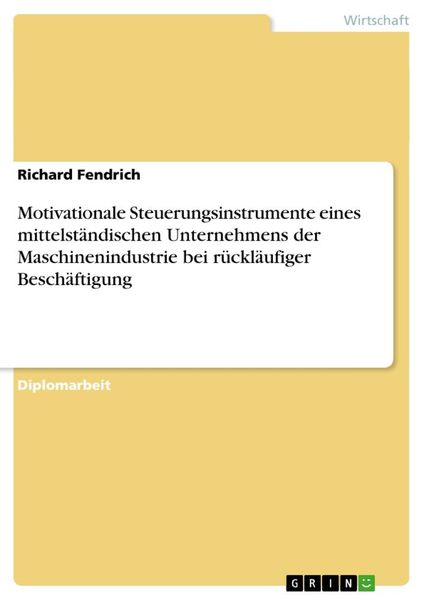 Wirtschaft

Richard Fendrich

Motivationale Steuerungsinstrumente eines mittelständischen Unternehmens der Maschinenindustrie bei rückläufiger Beschäftigung

Diplomarbeit

GRIN